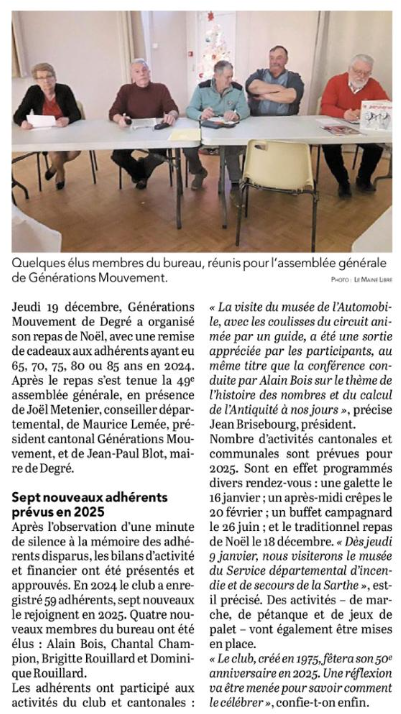 Quelques élus membres du bureau, réunis pour l'assemblée générale de Générations Mouvement.

PHOTO : LE MAINE LIBRE

Jeudi 19 décembre, Générations Mouvement de Degré a organisé son repas de Noël, avec une remise de cadeaux aux adhérents ayant eu 65, 70, 75, 80 ou 85 ans en 2024. Après le repas s'est tenue la 49$^e$ assemblée générale, en présence de Joël Metenier, conseiller départemental, de Maurice Lemée, président cantonal Générations Mouvement, et de Jean-Paul Blot, maire de Degré.

Sept nouveaux adhérents prévus en 2025

Après l'observation d'une minute de silence à la mémoire des adhérents disparus, les bilans d'activité et financier ont été présentés et approuvés. En 2024 le club a enregistré 59 adhérents, sept nouveaux le rejoignent en 2025. Quatre nouveaux membres du bureau ont été élus : Alain Bois, Chantal Champion, Brigitte Rouillard et Dominique Rouillard.

Les adhérents ont participé aux activités du club et cantonales : « La visite du musée de l'Automobile, avec les coulisses du circuit animée par un guide, a été une sortie appréciée par les participants, au même titre que la conférence conduite par Alain Bois sur le thème de l'histoire des nombres et du calcul de l'Antiquité à nos jours », précise Jean Brisebourg, président.

Nombre d'activités cantonales et communales sont prévues pour 2025. Sont en effet programmés divers rendez-vous : une galette le 16 janvier ; un après-midi crêpes le 20 février ; un buffet campagnard le 26 juin ; et le traditionnel repas de Noël le 18 décembre. « Dès jeudi 9 janvier, nous visiterons le musée du Service départemental d'incendie et de secours de la Sarthe », est-il précisé. Des activités – de marche, de pétanque et de jeux de palet – vont également être mises en place.

« Le club, créé en 1975, fêtera son 50$^e$ anniversaire en 2025. Une réflexion va être menée pour savoir comment le célébrer », confie-t-on enfin.